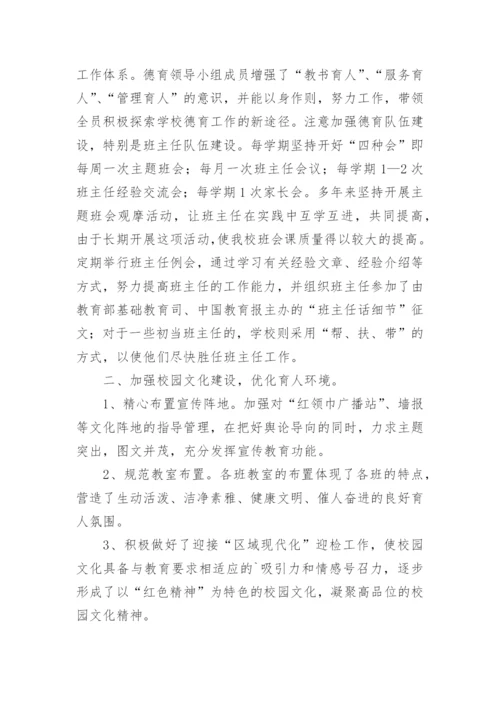 工作体系。德育领导小组成员增强了“教书育人”、“服务育人”、“管理育人”的意识，并能以身作则，努力工作，带领全员积极探索学校德育工作的新途径。注意加强德育队伍建设，特别是班主任队伍建设。每学期坚持开好“四种会”即每周一次主题班会；每月一次班主任会议；每学期1—2次班主任经验交流会；每学期1次家长会。多年来坚持开展主题班会观摩活动，让班主任在实践中互学互进，共同提高，由于长期开展这项活动，使我校班会课质量得以较大的提高。定期举行班主任例会，通过学习有关经验文章、经验介绍等方式，努力提高班主任的工作能力，并组织班主任参加了由教育部基础教育司、中国教育报主办的“班主任话细节”征文；对于一些初当班主任的，学校则采用“帮、扶、带”的方式，以使他们尽快胜任班主任工作。

二、加强校园文化建设，优化育人环境。

1、精心布置宣传阵地。加强对“红领巾广播站”、墙报等文化阵地的指导管理，在把好舆论导向的同时，力求主题突出，图文并茂，充分发挥宣传教育功能。

2、规范教室布置。各班教室的布置体现了各班的特点，营造了生动活泼、洁净素雅、健康文明、催人奋进的良好育人氛围。

3、积极做好了迎接“区域现代化”迎检工作，使校园文化具备与教育要求相适应的`吸引力和情感号召力，逐步形成了以“红色精神”为特色的校园文化，凝聚高品位的校园文化精神。